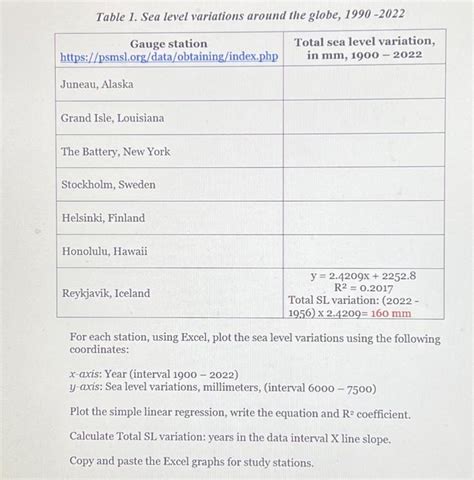 Table 1. Sea level variations around the globe, 1990 -2022

| Gauge station https://psmsl.org/data/obtaining/index.php | Total sea level variation, in mm, 1900 – 2022 |
|---|---|
| Juneau, Alaska | |
| Grand Isle, Louisiana | |
| The Battery, New York | |
| Stockholm, Sweden | |
| Helsinki, Finland | |
| Honolulu, Hawaii | |
| Reykjavik, Iceland | $y = 2.4209x + 2252.8$ $R^2 = 0.2017$ Total SL variation: (2022 - 1956) x 2.4209= 160 mm |

For each station, using Excel, plot the sea level variations using the following coordinates:

x-axis: Year (interval 1900 – 2022)
y-axis: Sea level variations, millimeters, (interval 6000 – 7500)

Plot the simple linear regression, write the equation and $R^2$ coefficient.

Calculate Total SL variation: years in the data interval X line slope.

Copy and paste the Excel graphs for study stations.